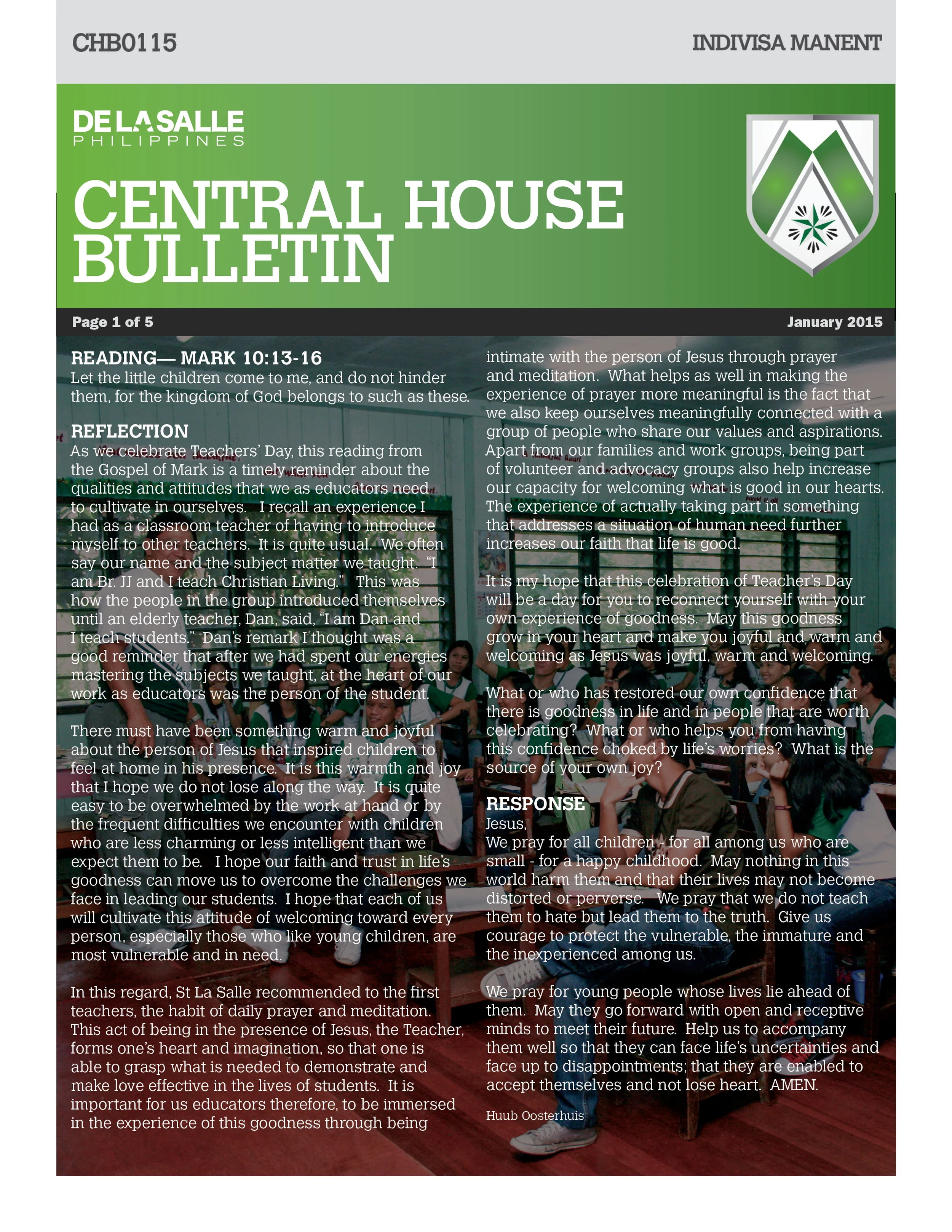 CHB0115

INDIVISA MANENT

DE LA SALLE
PHILIPPINES

CENTRAL HOUSE BULLETIN

Page 1 of 5

January 2015

READING— MARK 10:13-16
Let the little children come to me, and do not hinder them, for the kingdom of God belongs to such as these.

REFLECTION
As we celebrate Teachers' Day, this reading from the Gospel of Mark is a timely reminder about the qualities and attitudes that we as educators need to cultivate in ourselves. I recall an experience I had as a classroom teacher of having to introduce myself to other teachers. It is quite usual. We often say our name and the subject matter we taught. "I am Br. JJ and I teach Christian Living." This was how the people in the group introduced themselves until an elderly teacher, Dan, said, "I am Dan and I teach students." Dan's remark I thought was a good reminder that after we had spent our energies mastering the subjects we taught, at the heart of our work as educators was the person of the student.

There must have been something warm and joyful about the person of Jesus that inspired children to feel at home in his presence. It is this warmth and joy that I hope we do not lose along the way. It is quite easy to be overwhelmed by the work at hand or by the frequent difficulties we encounter with children who are less charming or less intelligent than we expect them to be. I hope our faith and trust in life's goodness can move us to overcome the challenges we face in leading our students. I hope that each of us will cultivate this attitude of welcoming toward every person, especially those who like young children, are most vulnerable and in need.

In this regard, St La Salle recommended to the first teachers, the habit of daily prayer and meditation. This act of being in the presence of Jesus, the Teacher, forms one's heart and imagination, so that one is able to grasp what is needed to demonstrate and make love effective in the lives of students. It is important for us educators therefore, to be immersed in the experience of this goodness through being intimate with the person of Jesus through prayer and meditation. What helps as well in making the experience of prayer more meaningful is the fact that we also keep ourselves meaningfully connected with a group of people who share our values and aspirations. Apart from our families and work groups, being part of volunteer and advocacy groups also help increase our capacity for welcoming what is good in our hearts. The experience of actually taking part in something that addresses a situation of human need further increases our faith that life is good.

It is my hope that this celebration of Teacher's Day will be a day for you to reconnect yourself with your own experience of goodness. May this goodness grow in your heart and make you joyful and warm and welcoming as Jesus was joyful, warm and welcoming.

What or who has restored our own confidence that there is goodness in life and in people that are worth celebrating? What or who helps you from having this confidence choked by life's worries? What is the source of your own joy?

RESPONSE
Jesus,
We pray for all children - for all among us who are small - for a happy childhood. May nothing in this world harm them and that their lives may not become distorted or perverse. We pray that we do not teach them to hate but lead them to the truth. Give us courage to protect the vulnerable, the immature and the inexperienced among us.

We pray for young people whose lives lie ahead of them. May they go forward with open and receptive minds to meet their future. Help us to accompany them well so that they can face life's uncertainties and face up to disappointments; that they are enabled to accept themselves and not lose heart. AMEN.

Huub Oosterhuis